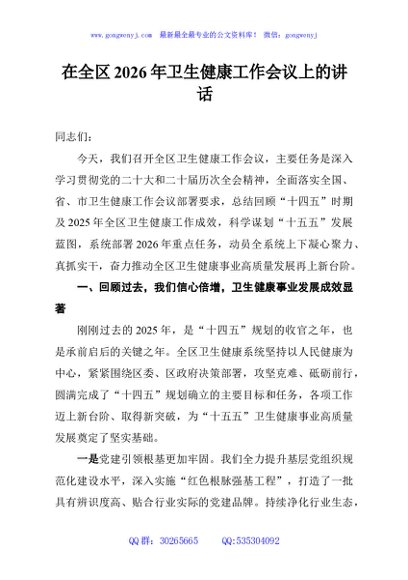 www.gongwenyj.com 最新最全最专业的公文资料库！ 微信：gongwenyj

在全区 2026 年卫生健康工作会议上的讲话

同志们：

今天，我们召开全区卫生健康工作会议，主要任务是深入学习贯彻党的二十大和二十届历次全会精神，全面落实全国、省、市卫生健康工作会议部署要求，总结回顾“十四五”时期及 2025 年全区卫生健康工作成效，科学谋划“十五五”发展蓝图，系统部署 2026 年重点任务，动员全系统上下凝心聚力、真抓实干，奋力推动全区卫生健康事业高质量发展再上新台阶。

一、回顾过去，我们信心倍增，卫生健康事业发展成效显著

刚刚过去的 2025 年，是“十四五”规划的收官之年，也是承前启后的关键之年。全区卫生健康系统坚持以人民健康为中心，紧紧围绕区委、区政府决策部署，攻坚克难、砥砺前行，圆满完成了“十四五”规划确立的主要目标和任务，各项工作迈上新台阶、取得新突破，为“十五五”卫生健康事业高质量发展奠定了坚实基础。

一是党建引领根基更加牢固。我们全力提升基层党组织规范化建设水平，深入实施“红色根脉强基工程”，打造了一批具有辨识度高、贴合行业实际的党建品牌。持续净化行业生态，

QQ 群：30265665 QQ:535304092